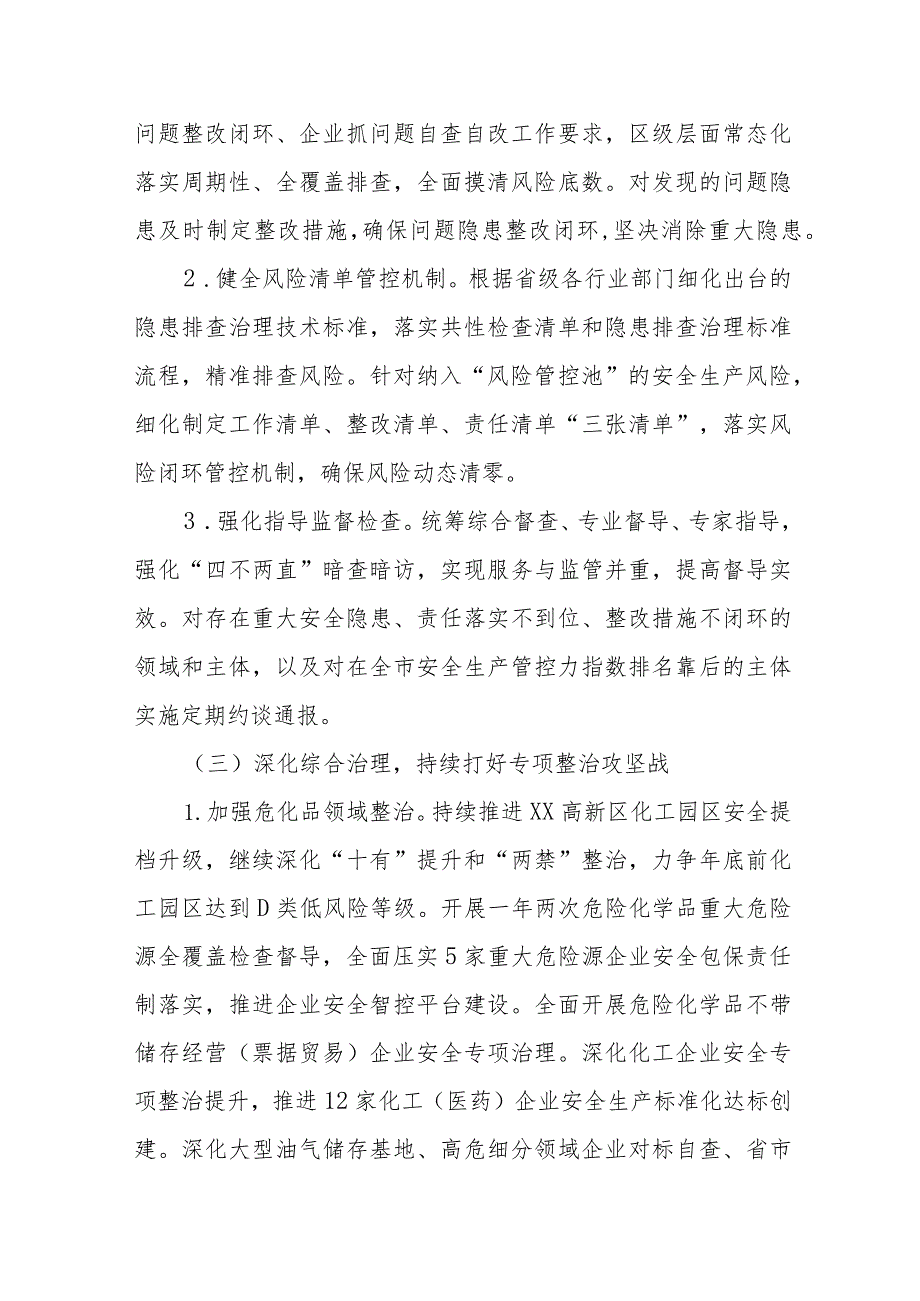 问题整改闭环、企业抓问题自查自改工作要求，区级层面常态化落实周期性、全覆盖排查，全面摸清风险底数。对发现的问题隐患及时制定整改措施，确保问题隐患整改闭环，坚决消除重大隐患。

2．健全风险清单管控机制。根据省级各行业部门细化出台的隐患排查治理技术标准，落实共性检查清单和隐患排查治理标准流程，精准排查风险。针对纳入“风险管控池”的安全生产风险，细化制定工作清单、整改清单、责任清单“三张清单”，落实风险闭环管控机制，确保风险动态清零。

3．强化指导监督检查。统筹综合督查、专业督导、专家指导，强化“四不两直”暗查暗访，实现服务与监管并重，提高督导实效。对存在重大安全隐患、责任落实不到位、整改措施不闭环的领域和主体，以及对在全市安全生产管控力指数排名靠后的主体实施定期约谈通报。

（三）深化综合治理，持续打好专项整治攻坚战

1.加强危化品领域整治。持续推进XX高新区化工园区安全提档升级，继续深化“十有”提升和“两禁”整治，力争年底前化工园区达到D类低风险等级。开展一年两次危险化学品重大危险源全覆盖检查督导，全面压实5家重大危险源企业安全包保责任制落实，推进企业安全智控平台建设。全面开展危险化学品不带储存经营（票据贸易）企业安全专项治理。深化化工企业安全专项整治提升，推进12家化工（医药）企业安全生产标准化达标创建。深化大型油气储存基地、高危细分领域企业对标自查、省市